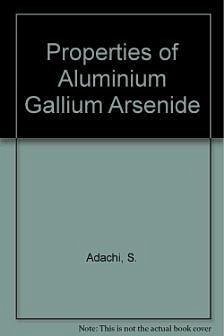 Properties of Aluminium Gallium Arsenide

Adachi, S.

Note: This is not the actual book cover